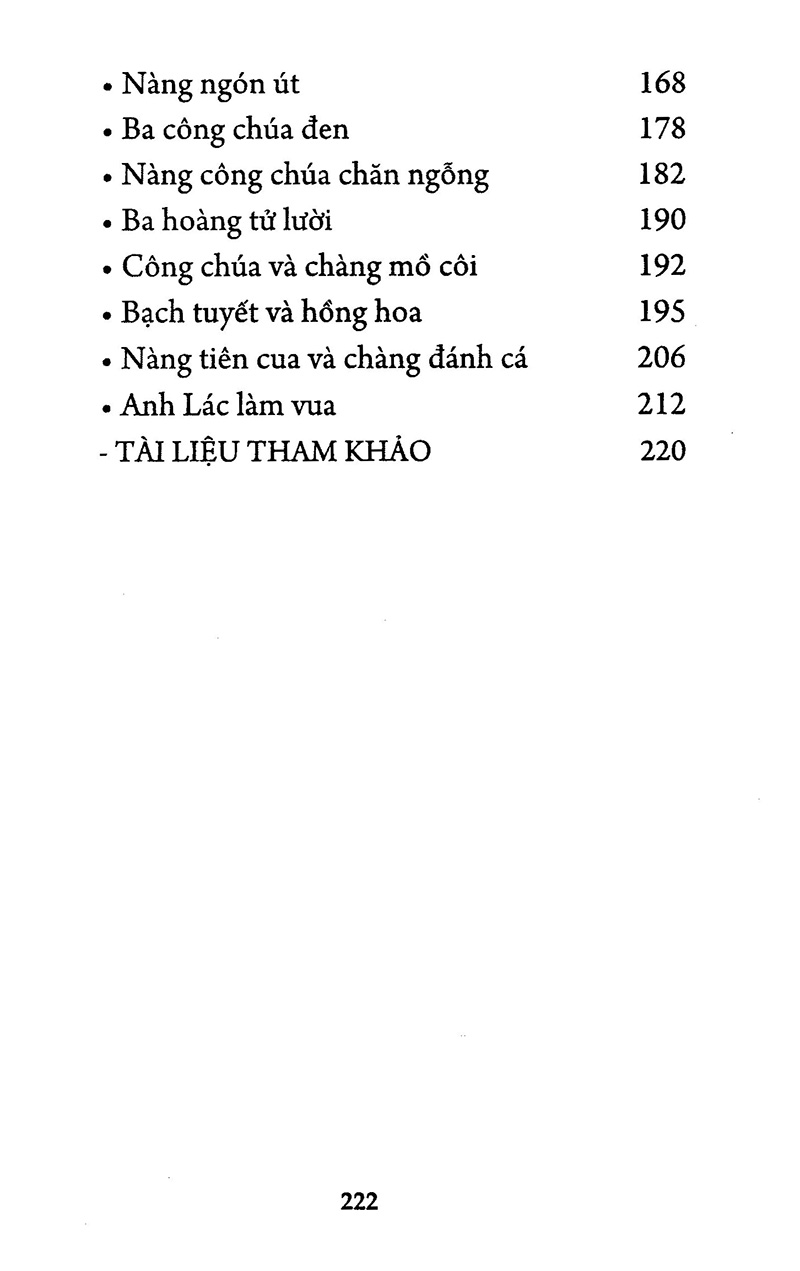 • Nàng ngón út 168
• Ba công chúa đen 178
• Nàng công chúa chăn ngỗng 182
• Ba hoàng tử lười 190
• Công chúa và chàng mồ côi 192
• Bạch tuyết và hồng hoa 195
• Nàng tiên cua và chàng đánh cá 206
• Anh Lác làm vua 212
- TÀI LIỆU THAM KHẢO 220

222